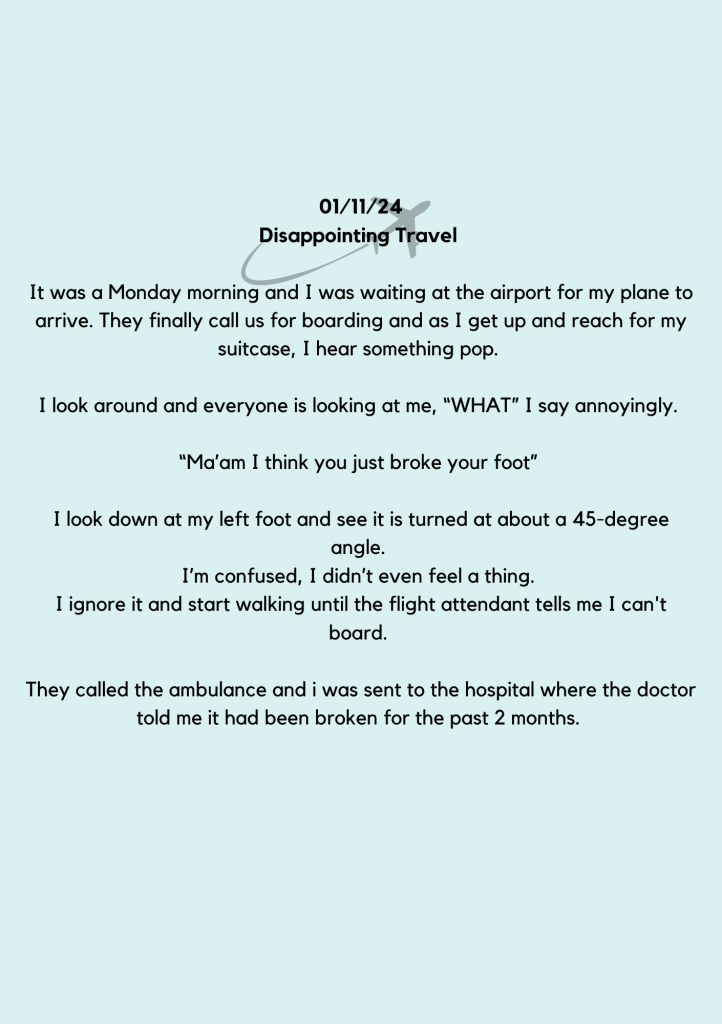 01/11/24
Disappointing Travel

It was a Monday morning and I was waiting at the airport for my plane to arrive. They finally call us for boarding and as I get up and reach for my suitcase, I hear something pop.

I look around and everyone is looking at me, “WHAT” I say annoyingly.

“Ma’am I think you just broke your foot”

I look down at my left foot and see it is turned at about a 45-degree angle.
I’m confused, I didn’t even feel a thing.
I ignore it and start walking until the flight attendant tells me I can't board.

They called the ambulance and i was sent to the hospital where the doctor told me it had been broken for the past 2 months.